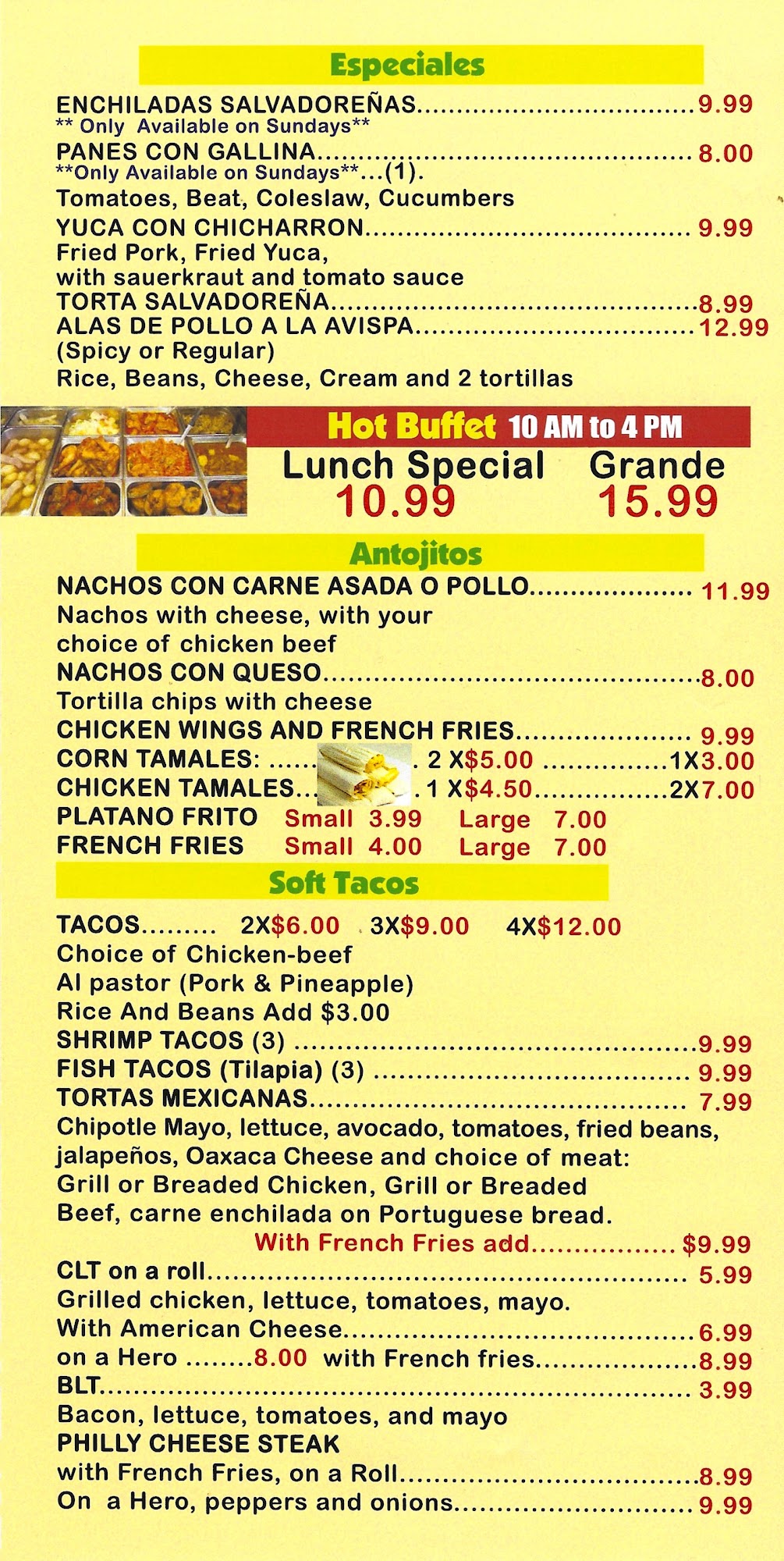 Especiales

ENCHILADAS SALVADOREÑAS 9.99
** Only Available on Sundays**
PANES CON GALLINA 8.00
**Only Available on Sundays**...(1).
Tomatoes, Beat, Coleslaw, Cucumbers
YUCA CON CHICHARRON 9.99
Fried Pork, Fried Yuca,
with sauerkraut and tomato sauce
TORTA SALVADOREÑA 8.99
ALAS DE POLLO A LA AVISPA 12.99
(Spicy or Regular)
Rice, Beans, Cheese, Cream and 2 tortillas

Hot Buffet 10 AM to 4 PM
Lunch Special 10.99
Grande 15.99

Antojitos

NACHOS CON CARNE ASADA O POLLO 11.99
Nachos with cheese, with your choice of chicken beef
NACHOS CON QUESO 8.00
Tortilla chips with cheese
CHICKEN WINGS AND FRENCH FRIES 9.99
CORN TAMALES: 2 X$5.00 1X3.00
CHICKEN TAMALES 1 X$4.50 2X7.00
PLATANO FRITO Small 3.99 Large 7.00
FRENCH FRIES Small 4.00 Large 7.00

Soft Tacos

TACOS 2X$6.00 3X$9.00 4X$12.00
Choice of Chicken-beef
Al pastor (Pork & Pineapple)
Rice And Beans Add $3.00
SHRIMP TACOS (3) 9.99
FISH TACOS (Tilapia) (3) 9.99
TORTAS MEXICANAS 7.99
Chipotle Mayo, lettuce, avocado, tomatoes, fried beans, jalapeños, Oaxaca Cheese and choice of meat: Grill or Breaded Chicken, Grill or Breaded Beef, carne enchilada on Portuguese bread.
With French Fries add $9.99
CLT on a roll 5.99
Grilled chicken, lettuce, tomatoes, mayo.
With American Cheese 6.99
on a Hero 8.00 with French fries 8.99
BLT 3.99
Bacon, lettuce, tomatoes, and mayo
PHILLY CHEESE STEAK
with French Fries, on a Roll 8.99
On a Hero, peppers and onions 9.99